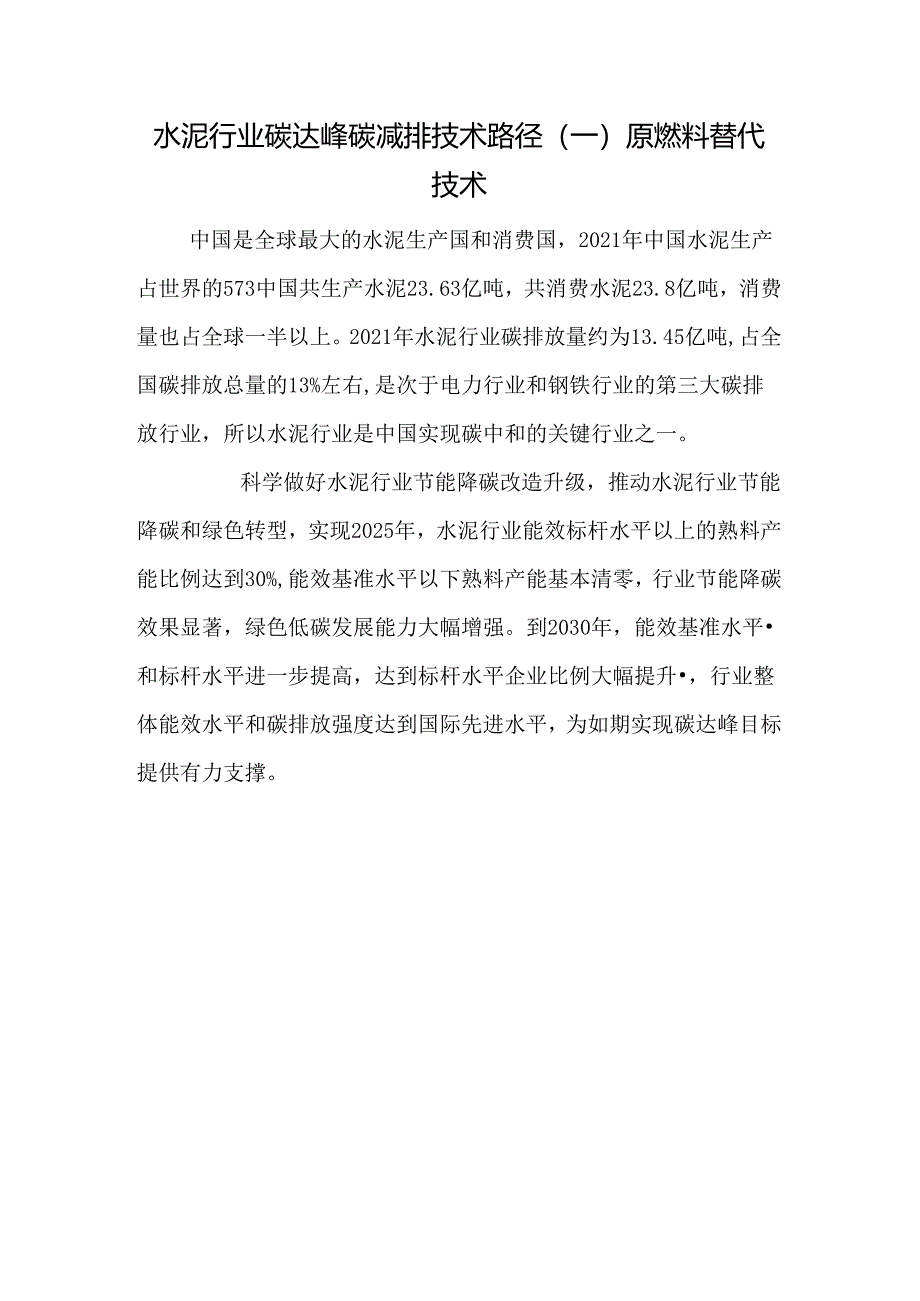 水泥行业碳达峰碳减排技术路径（一）原燃料替代技术

中国是全球最大的水泥生产国和消费国，2021年中国水泥生产占世界的573中国共生产水泥23.63亿吨，共消费水泥23.8亿吨，消费量也占全球一半以上。2021年水泥行业碳排放量约为13.45亿吨，占全国碳排放总量的13%左右，是次于电力行业和钢铁行业的第三大碳排放行业，所以水泥行业是中国实现碳中和的关键行业之一。

科学做好水泥行业节能降碳改造升级，推动水泥行业节能降碳和绿色转型，实现2025年，水泥行业能效标杆水平以上的熟料产能比例达到30%，能效基准水平以下熟料产能基本清零，行业节能降碳效果显著，绿色低碳发展能力大幅增强。到2030年，能效基准水平•和标杆水平进一步提高，达到标杆水平企业比例大幅提升•，行业整体能效水平和碳排放强度达到国际先进水平，为如期实现碳达峰目标提供有力支撑。